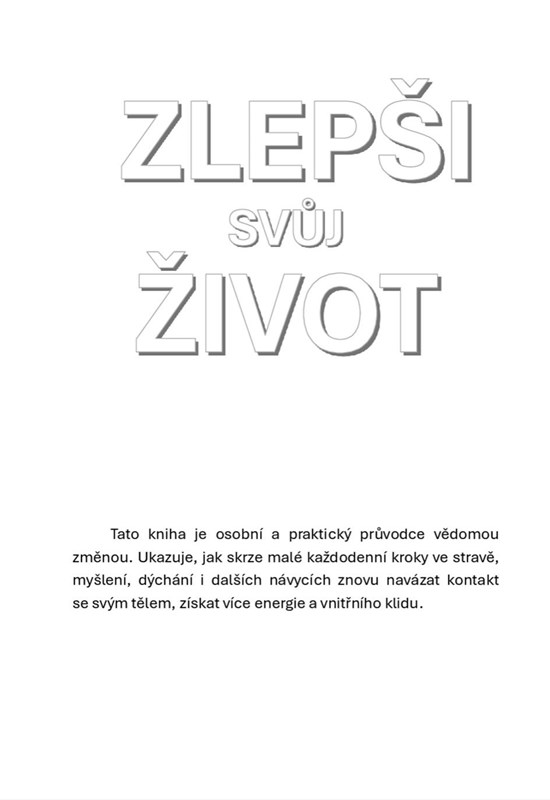 ZLEPŠI
SVŮJ
ŽIVOT

Tato kniha je osobní a praktický průvodce vědomou změnou. Ukazuje, jak skrze malé každodenní kroky ve stravě, myšlení, dýchání i dalších návycích znovu navázat kontakt se svým tělem, získat více energie a vnitřního klidu.